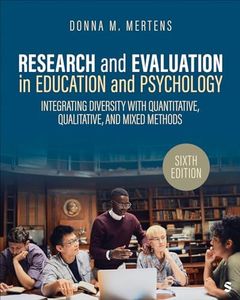 DONNA M. MERTENS

RESEARCH and EVALUATION in EDUCATION and PSYCHOLOGY

INTEGRATING DIVERSITY WITH QUANTITATIVE, QUALITATIVE, AND MIXED METHODS

SIXTH EDITION

S